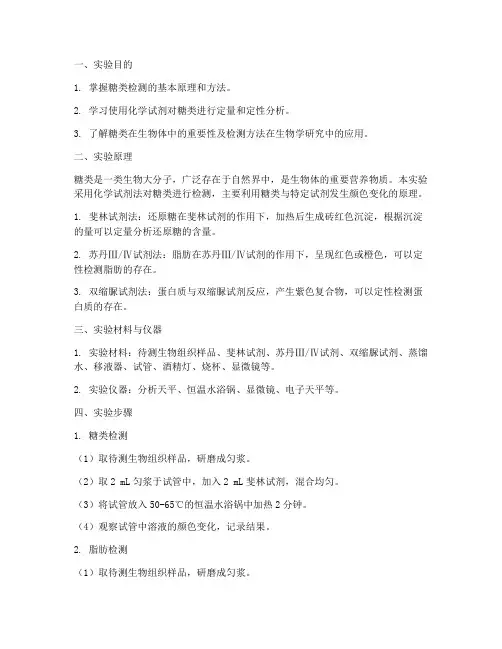 一、实验目的

1. 掌握糖类检测的基本原理和方法。

2. 学习使用化学试剂对糖类进行定量和定性分析。

3. 了解糖类在生物体中的重要性及检测方法在生物学研究中的应用。

二、实验原理

糖类是一类生物大分子，广泛存在于自然界中，是生物体的重要营养物质。本实验采用化学试剂法对糖类进行检测，主要利用糖类与特定试剂发生颜色变化的原理。

1. 斐林试剂法：还原糖在斐林试剂的作用下，加热后生成砖红色沉淀，根据沉淀的量可以定量分析还原糖的含量。

2. 苏丹III/IV试剂法：脂肪在苏丹III/IV试剂的作用下，呈现红色或橙色，可以定性检测脂肪的存在。

3. 双缩脲试剂法：蛋白质与双缩脲试剂反应，产生紫色复合物，可以定性检测蛋白质的存在。

三、实验材料与仪器

1. 实验材料：待测生物组织样品、斐林试剂、苏丹III/IV试剂、双缩脲试剂、蒸馏水、移液器、试管、酒精灯、烧杯、显微镜等。

2. 实验仪器：分析天平、恒温水浴锅、显微镜、电子天平等。

四、实验步骤

1. 糖类检测

（1）取待测生物组织样品，研磨成匀浆。

（2）取 2 mL 匀浆于试管中，加入 2 mL 斐林试剂，混合均匀。

（3）将试管放入 50-65℃的恒温水浴锅中加热 2 分钟。

（4）观察试管中溶液的颜色变化，记录结果。

2. 脂肪检测

（1）取待测生物组织样品，研磨成匀浆。